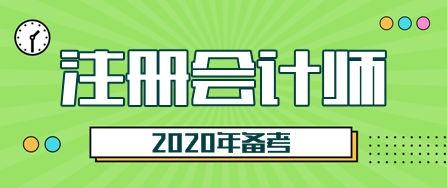 注册会计师

2020年备考